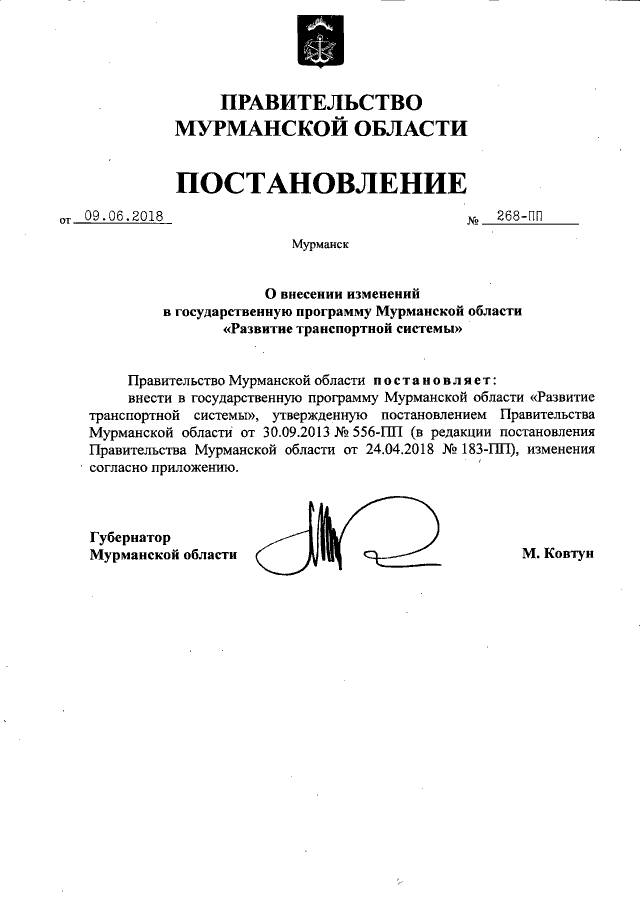 ПРАВИТЕЛЬСТВО
МУРМАНСКОЙ ОБЛАСТИ

ПОСТАНОВЛЕНИЕ

от 09.06.2018 № 268-ПП

Мурманск

О внесении изменений
в государственную программу Мурманской области
«Развитие транспортной системы»

Правительство Мурманской области постановляет:
внести в государственную программу Мурманской области «Развитие транспортной системы», утвержденную постановлением Правительства Мурманской области от 30.09.2013 № 556-ПП (в редакции постановления Правительства Мурманской области от 24.04.2018 № 183-ПП), изменения согласно приложению.

Губернатор
Мурманской области М. Ковтун